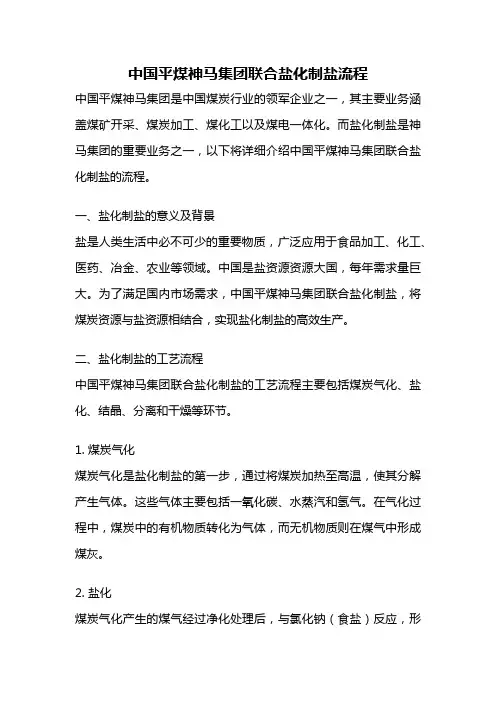 中国平煤神马集团联合盐化制盐流程

中国平煤神马集团是中国煤炭行业的领军企业之一，其主要业务涵盖煤矿开采、煤炭加工、煤化工以及煤电一体化。而盐化制盐是神马集团的重要业务之一，以下将详细介绍中国平煤神马集团联合盐化制盐的流程。

一、盐化制盐的意义及背景

盐是人类生活中必不可少的重要物质，广泛应用于食品加工、化工、医药、冶金、农业等领域。中国是盐资源资源大国，每年需求量巨大。为了满足国内市场需求，中国平煤神马集团联合盐化制盐，将煤炭资源与盐资源相结合，实现盐化制盐的高效生产。

二、盐化制盐的工艺流程

中国平煤神马集团联合盐化制盐的工艺流程主要包括煤炭气化、盐化、结晶、分离和干燥等环节。

1. 煤炭气化

煤炭气化是盐化制盐的第一步，通过将煤炭加热至高温，使其分解产生气体。这些气体主要包括一氧化碳、水蒸汽和氢气。在气化过程中，煤炭中的有机物质转化为气体，而无机物质则在煤气中形成煤灰。

2. 盐化

煤炭气化产生的煤气经过净化处理后，与氯化钠（食盐）反应，形